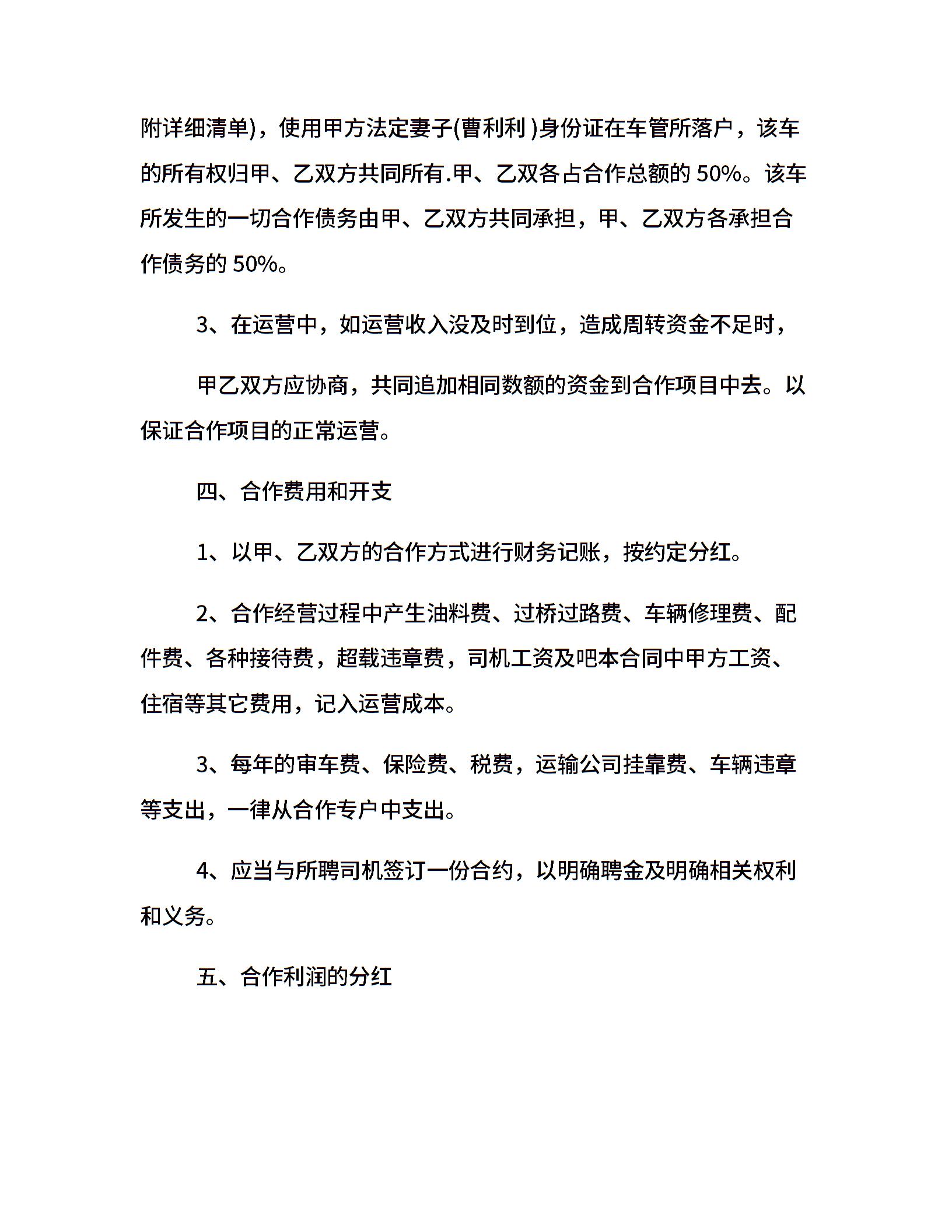 附详细清单)，使用甲方法定妻子(曹利利 )身份证在车管所落户，该车的所有权归甲、乙双方共同所有.甲、乙双各占合作总额的 50%。该车所发生的一切合作债务由甲、乙双方共同承担，甲、乙双方各承担合作债务的 50%。

3、在运营中，如运营收入没及时到位，造成周转资金不足时，

甲乙双方应协商，共同追加相同数额的资金到合作项目中去。以保证合作项目的正常运营。

四、合作费用和开支

1、以甲、乙双方的合作方式进行财务记账，按约定分红。

2、合作经营过程中产生油料费、过桥过路费、车辆修理费、配件费、各种接待费，超载违章费，司机工资及吧本合同中甲方工资、住宿等其它费用，记入运营成本。

3、每年的审车费、保险费、税费，运输公司挂靠费、车辆违章等支出，一律从合作专户中支出。

4、应当与所聘司机签订一份合约，以明确聘金及明确相关权利和义务。

五、合作利润的分红